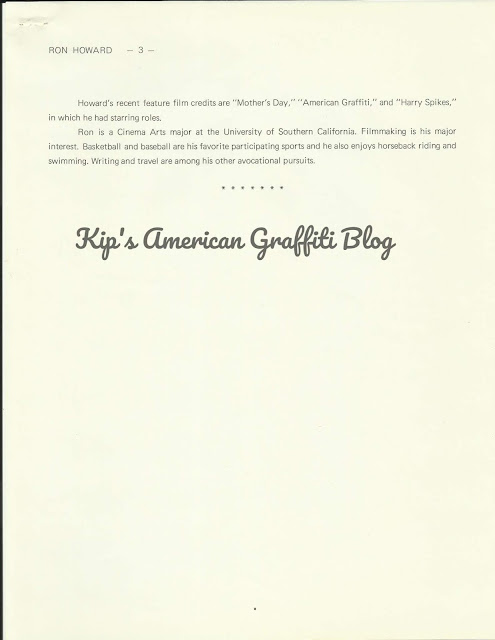 RON HOWARD — 3 —

Howard's recent feature film credits are "Mother's Day," "American Graffiti," and "Harry Spikes," in which he had starring roles.

Ron is a Cinema Arts major at the University of Southern California. Filmmaking is his major interest. Basketball and baseball are his favorite participating sports and he also enjoys horseback riding and swimming. Writing and travel are among his other avocational pursuits.

* * * * * * *

Kip's American Graffiti Blog